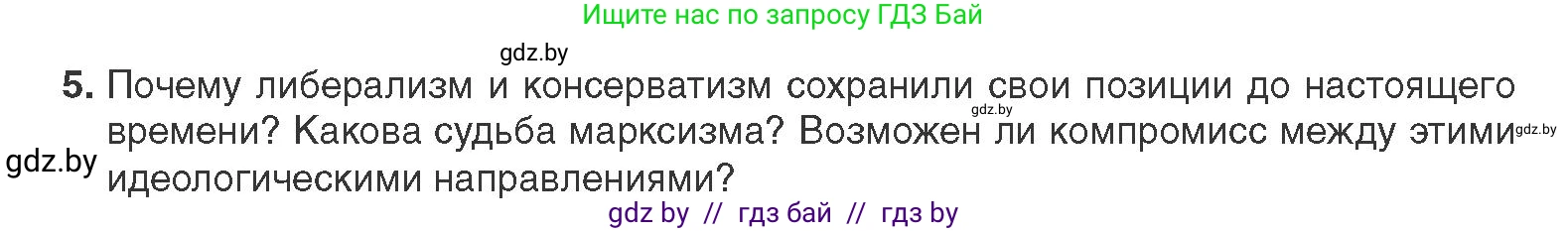 Ищите нас по запросу ГДЗ Бай

gdz.by

5. Почему либерализм и консерватизм сохранили свои позиции до настоящего времени? Какова судьба марксизма? Возможен ли компромисс между этими идеологическими направлениями?

gdz.by

gdz.by

gdz.by

gdz by // гдз бай // гдз by